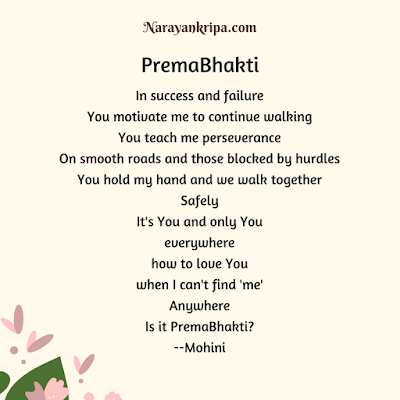 Narayankripa.com

PremaBhakti

In success and failure
You motivate me to continue walking
You teach me perseverance
On smooth roads and those blocked by hurdles
You hold my hand and we walk together
Safely
It's You and only You
everywhere
how to love You
when I can't find 'me'
Anywhere
Is it PremaBhakti?
--Mohini